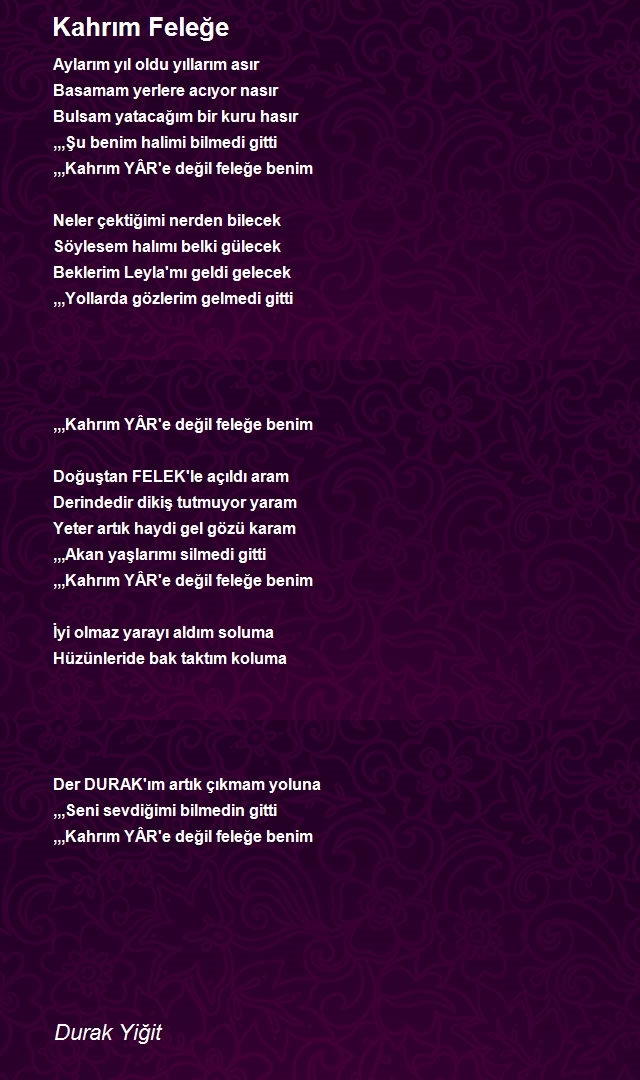 Kahrım Feleğe

Aylarım yıl oldu yıllarım asır
Basamam yerlere acıyor nasır
Bulsam yatacağım bir kuru hasır
,,,Şu benim halimi bilmedi gitti
,,,Kahrım YÂR'e değil feleğe benim

Neler çektiğimi nerden bilecek
Söylesem halımı belki gülecek
Beklerim Leyla'mı geldi gelecek
,,,Yollarda gözlerim gelmedi gitti

,,,Kahrım YÂR'e değil feleğe benim

Doğuştan FELEK'le açıldı aram
Derindedir dikiş tutmuyor yaram
Yeter artık haydi gel gözü karam
,,,Akan yaşlarımı silmedi gitti
,,,Kahrım YÂR'e değil feleğe benim

İyi olmaz yarayı aldım soluma
Hüzünleride bak taktım koluma

Der DURAK'ım artık çıkmam yoluna
,,,Seni sevdiğimi bilmedin gitti
,,,Kahrım YÂR'e değil feleğe benim

Durak Yiğit